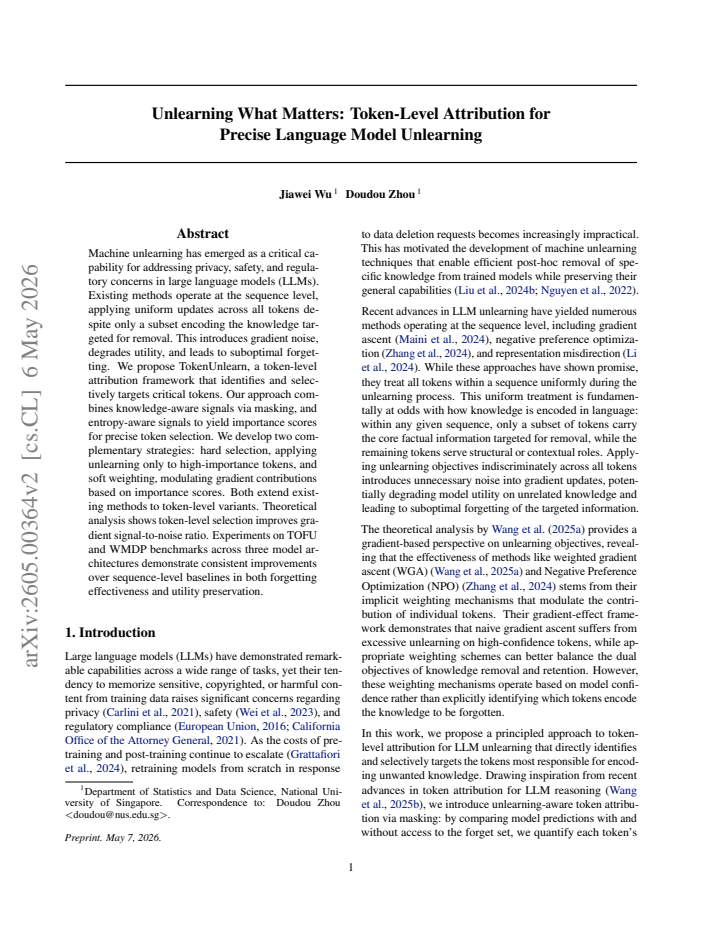 Unlearning What Matters: Token-Level Attribution for Precise Language Model Unlearning

Jiawei Wu $^{1}$ Doudou Zhou $^{1}$

Abstract

Machine unlearning has emerged as a critical capability for addressing privacy, safety, and regulatory concerns in large language models (LLMs). Existing methods operate at the sequence level, applying uniform updates across all tokens despite only a subset encoding the knowledge targeted for removal. This introduces gradient noise, degrades utility, and leads to suboptimal forgetting. We propose TokenUnlearn, a token-level attribution framework that identifies and selectively targets critical tokens. Our approach combines knowledge-aware signals via masking, and entropy-aware signals to yield importance scores for precise token selection. We develop two complementary strategies: hard selection, applying unlearning only to high-importance tokens, and soft weighting, modulating gradient contributions based on importance scores. Both extend existing methods to token-level variants. Theoretical analysis shows token-level selection improves gradient signal-to-noise ratio. Experiments on TOFU and WMDP benchmarks across three model architectures demonstrate consistent improvements over sequence-level baselines in both forgetting effectiveness and utility preservation.

1. Introduction

Large language models (LLMs) have demonstrated remarkable capabilities across a wide range of tasks, yet their tendency to memorize sensitive, copyrighted, or harmful content from training data raises significant concerns regarding privacy (Carlini et al., 2021), safety (Wei et al., 2023), and regulatory compliance (European Union, 2016; California Office of the Attorney General, 2021). As the costs of pretraining and post-training continue to escalate (Grattafiori et al., 2024), retraining models from scratch in response

$^{1}$Department of Statistics and Data Science, National University of Singapore. Correspondence to: Doudou Zhou <doudou@nus.edu.sg>.

Preprint. May 7, 2026.

to data deletion requests becomes increasingly impractical. This has motivated the development of machine unlearning techniques that enable efficient post-hoc removal of specific knowledge from trained models while preserving their general capabilities (Liu et al., 2024b; Nguyen et al., 2022).

Recent advances in LLM unlearning have yielded numerous methods operating at the sequence level, including gradient ascent (Maini et al., 2024), negative preference optimization (Zhang et al., 2024), and representation misdirection (Li et al., 2024). While these approaches have shown promise, they treat all tokens within a sequence uniformly during the unlearning process. This uniform treatment is fundamentally at odds with how knowledge is encoded in language: within any given sequence, only a subset of tokens carry the core factual information targeted for removal, while the remaining tokens serve structural or contextual roles. Applying unlearning objectives indiscriminately across all tokens introduces unnecessary noise into gradient updates, potentially degrading model utility on unrelated knowledge and leading to suboptimal forgetting of the targeted information.

The theoretical analysis by Wang et al. (2025a) provides a gradient-based perspective on unlearning objectives, revealing that the effectiveness of methods like weighted gradient ascent (WGA) (Wang et al., 2025a) and Negative Preference Optimization (NPO) (Zhang et al., 2024) stems from their implicit weighting mechanisms that modulate the contribution of individual tokens. Their gradient-effect framework demonstrates that naive gradient ascent suffers from excessive unlearning on high-confidence tokens, while appropriate weighting schemes can better balance the dual objectives of knowledge removal and retention. However, these weighting mechanisms operate based on model confidence rather than explicitly identifying which tokens encode the knowledge to be forgotten.

In this work, we propose a principled approach to token-level attribution for LLM unlearning that directly identifies and selectively targets the tokens most responsible for encoding unwanted knowledge. Drawing inspiration from recent advances in token attribution for LLM reasoning (Wang et al., 2025b), we introduce unlearning-aware token attribution via masking: by comparing model predictions with and without access to the forget set, we quantify each token's

1

arXiv:2605.00364v2 [cs.CL] 6 May 2026